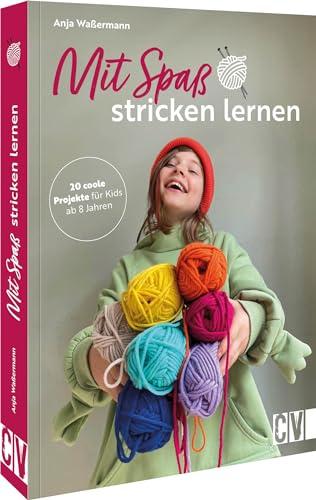 Anja Waßermann

Mit Spaß stricken lernen

20 coole Projekte für Kids ab 8 Jahren

CV

Mit Spaß stricken lernen

Anja Waßermann

CV